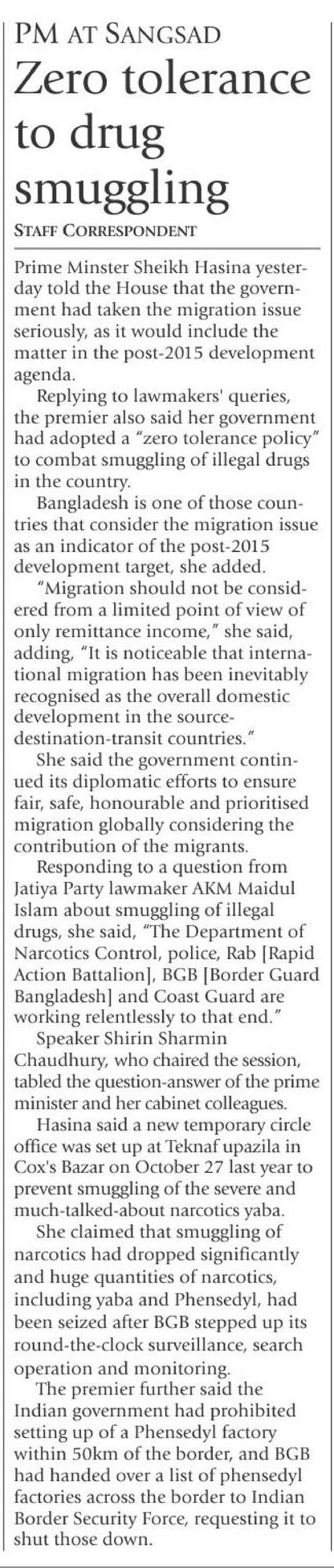 PM AT SANGSAD

Zero tolerance to drug smuggling

STAFF CORRESPONDENT

Prime Minster Sheikh Hasina yesterday told the House that the government had taken the migration issue seriously, as it would include the matter in the post-2015 development agenda.

Replying to lawmakers' queries, the premier also said her government had adopted a "zero tolerance policy" to combat smuggling of illegal drugs in the country.

Bangladesh is one of those countries that consider the migration issue as an indicator of the post-2015 development target, she added.

"Migration should not be considered from a limited point of view of only remittance income," she said, adding, "It is noticeable that international migration has been inevitably recognised as the overall domestic development in the source-destination-transit countries."

She said the government continued its diplomatic efforts to ensure fair, safe, honourable and prioritised migration globally considering the contribution of the migrants.

Responding to a question from Jatiya Party lawmaker AKM Maidul Islam about smuggling of illegal drugs, she said, "The Department of Narcotics Control, police, Rab [Rapid Action Battalion], BGB [Border Guard Bangladesh] and Coast Guard are working relentlessly to that end."

Speaker Shirin Sharmin Chaudhury, who chaired the session, tabled the question-answer of the prime minister and her cabinet colleagues.

Hasina said a new temporary circle office was set up at Teknaf upazila in Cox's Bazar on October 27 last year to prevent smuggling of the severe and much-talked-about narcotics yaba.

She claimed that smuggling of narcotics had dropped significantly and huge quantities of narcotics, including yaba and Phensedyl, had been seized after BGB stepped up its round-the-clock surveillance, search operation and monitoring.

The premier further said the Indian government had prohibited setting up of a Phensedyl factory within 50km of the border, and BGB had handed over a list of phensedyl factories across the border to Indian Border Security Force, requesting it to shut those down.